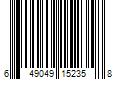 6 49049 15235 8